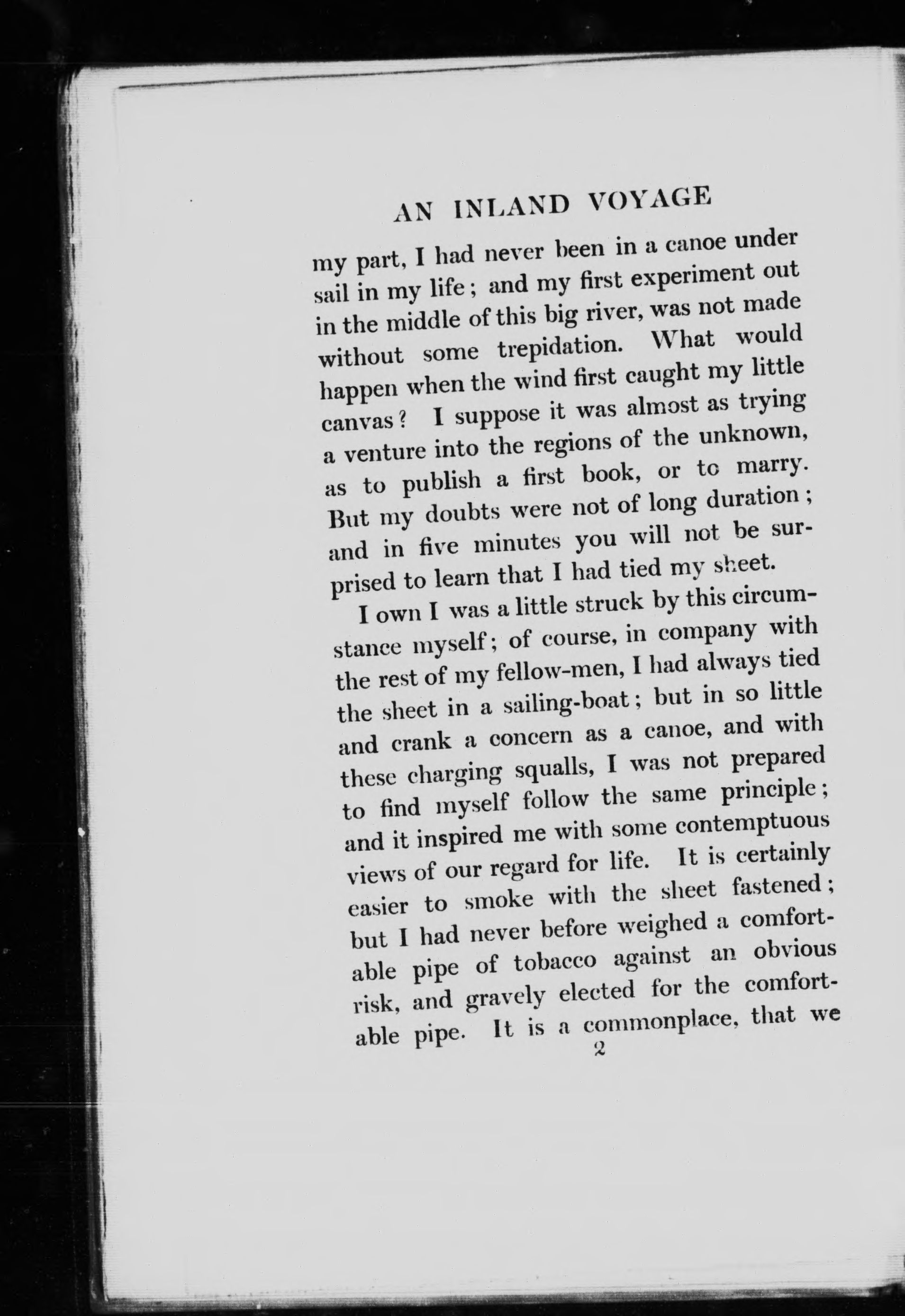 AN INLAND VOYAGE

my part, I had never been in a canoe under sail in my life; and my first experiment out in the middle of this big river, was not made without some trepidation. What would happen when the wind first caught my little canvas? I suppose it was almost as trying a venture into the regions of the unknown, as to publish a first book, or to marry. But my doubts were not of long duration; and in five minutes you will not be surprised to learn that I had tied my sheet.

I own I was a little struck by this circumstance myself; of course, in company with the rest of my fellow-men, I had always tied the sheet in a sailing-boat; but in so little and crank a concern as a canoe, and with these charging squalls, I was not prepared to find myself follow the same principle; and it inspired me with some contemptuous views of our regard for life. It is certainly easier to smoke with the sheet fastened; but I had never before weighed a comfortable pipe of tobacco against an obvious risk, and gravely elected for the comfortable pipe. It is a commonplace, that we

2